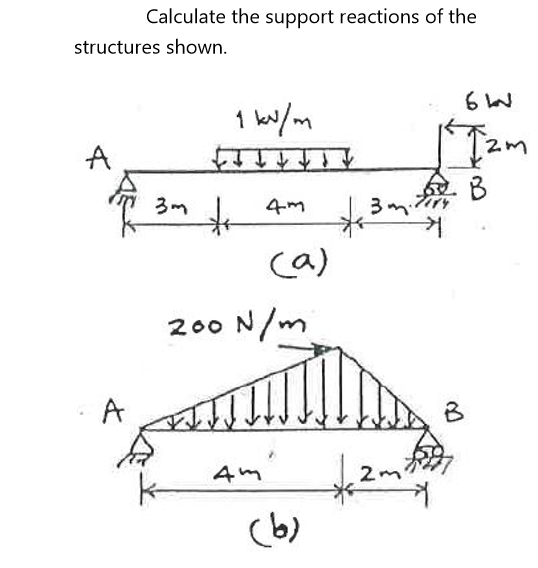 Calculate the support reactions of the structures shown.

1 kN/m

6 kN

2m

A

B

3m

4m

3m

(a)

200 N/m

A

B

4m

2m

(b)